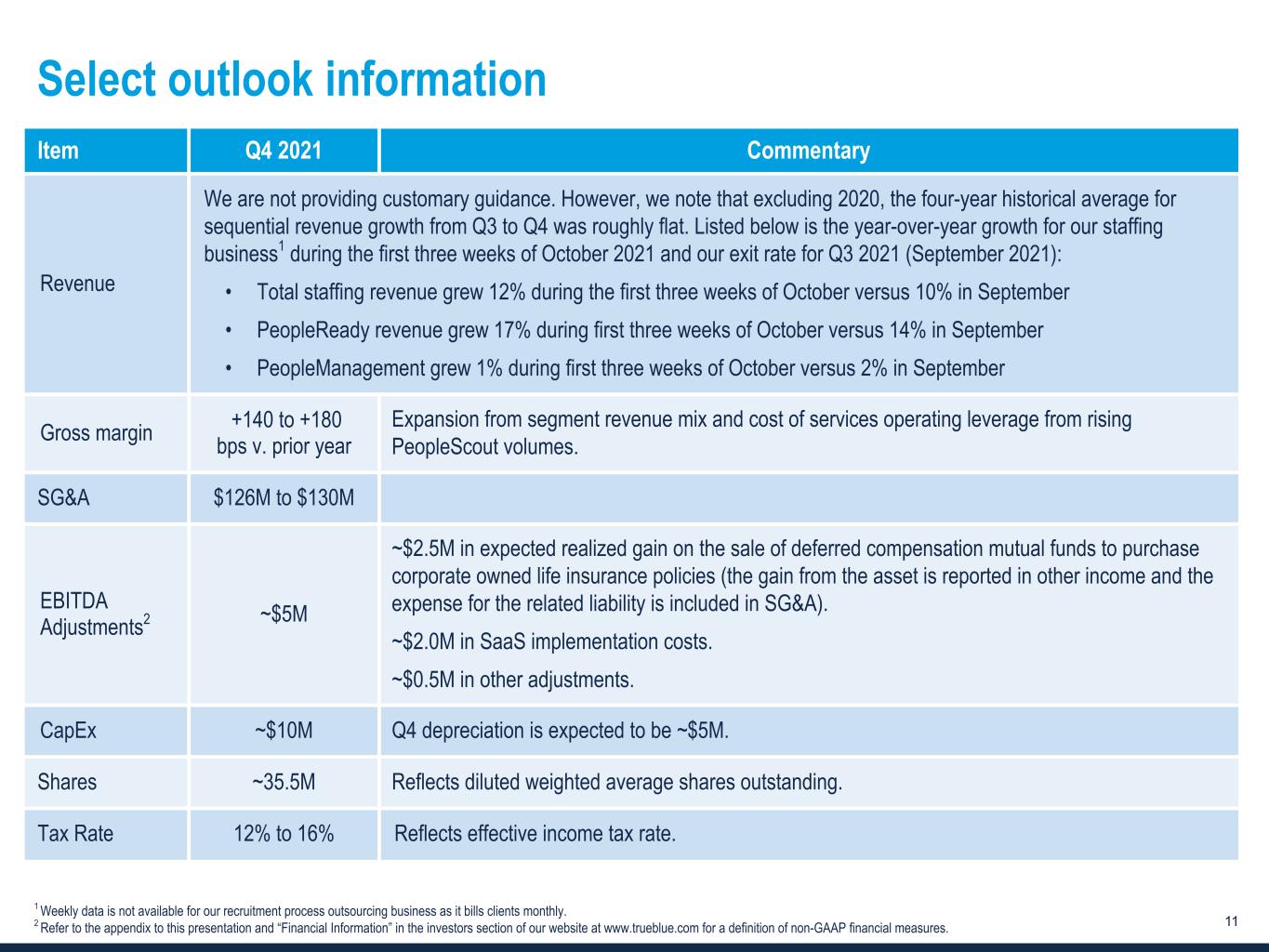 Select outlook information

| Item | Q4 2021 | Commentary |
|---|---|---|
| Revenue | We are not providing customary guidance. However, we note that excluding 2020, the four-year historical average for sequential revenue growth from Q3 to Q4 was roughly flat. Listed below is the year-over-year growth for our staffing business$^{1}$ during the first three weeks of October 2021 and our exit rate for Q3 2021 (September 2021): • Total staffing revenue grew 12% during the first three weeks of October versus 10% in September • PeopleReady revenue grew 17% during first three weeks of October versus 14% in September • PeopleManagement grew 1% during first three weeks of October versus 2% in September | |
| Gross margin | +140 to +180 bps v. prior year | Expansion from segment revenue mix and cost of services operating leverage from rising PeopleScout volumes. |
| SG&A | $126M to $130M | |
| EBITDA Adjustments$^{2}$ | ~$5M | ~$2.5M in expected realized gain on the sale of deferred compensation mutual funds to purchase corporate owned life insurance policies (the gain from the asset is reported in other income and the expense for the related liability is included in SG&A). ~$2.0M in SaaS implementation costs. ~$0.5M in other adjustments. |
| CapEx | ~$10M | Q4 depreciation is expected to be ~$5M. |
| Shares | ~35.5M | Reflects diluted weighted average shares outstanding. |
| Tax Rate | 12% to 16% | Reflects effective income tax rate. |

$^{1}$ Weekly data is not available for our recruitment process outsourcing business as it bills clients monthly.
$^{2}$ Refer to the appendix to this presentation and "Financial Information" in the investors section of our website at www.trueblue.com for a definition of non-GAAP financial measures.

11